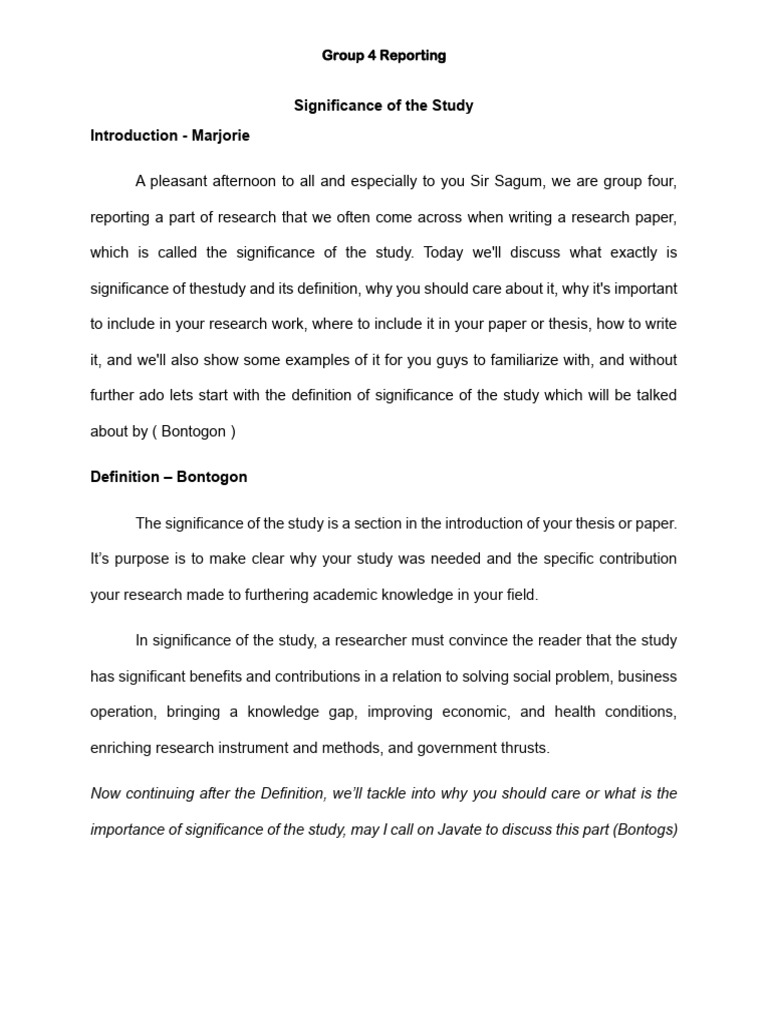 Group 4 Reporting

Significance of the Study

Introduction - Marjorie

A pleasant afternoon to all and especially to you Sir Sagum, we are group four, reporting a part of research that we often come across when writing a research paper, which is called the significance of the study. Today we'll discuss what exactly is significance of thestudy and its definition, why you should care about it, why it's important to include in your research work, where to include it in your paper or thesis, how to write it, and we'll also show some examples of it for you guys to familiarize with, and without further ado lets start with the definition of significance of the study which will be talked about by ( Bontogon )

Definition – Bontogon

The significance of the study is a section in the introduction of your thesis or paper. It's purpose is to make clear why your study was needed and the specific contribution your research made to furthering academic knowledge in your field.

In significance of the study, a researcher must convince the reader that the study has significant benefits and contributions in a relation to solving social problem, business operation, bringing a knowledge gap, improving economic, and health conditions, enriching research instrument and methods, and government thrusts.

Now continuing after the Definition, we'll tackle into why you should care or what is the importance of significance of the study, may I call on Javate to discuss this part (Bontogs)